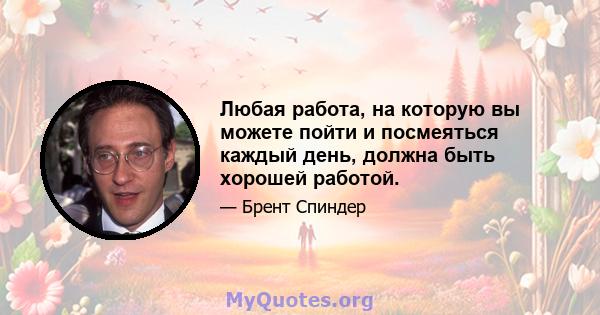 Любая работа, на которую вы можете пойти и посмеяться каждый день, должна быть хорошей работой.

— Брент Спиндер

MyQuotes.org